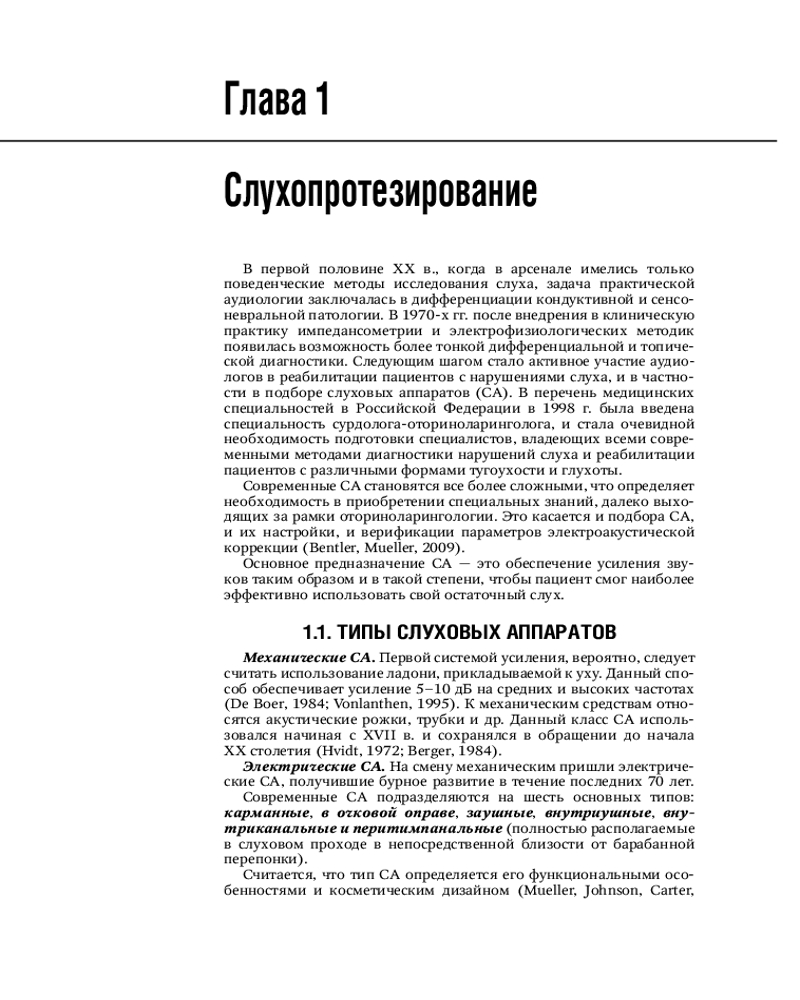 Глава 1

Слухопротезирование

В первой половине XX в., когда в арсенале имелись только поведенческие методы исследования слуха, задача практической аудиологии заключалась в дифференциации кондуктивной и сенсоневральной патологии. В 1970-х гг. после внедрения в клиническую практику импедансометрии и электрофизиологических методик появилась возможность более тонкой дифференциальной и топической диагностики. Следующим шагом стало активное участие аудиологов в реабилитации пациентов с нарушениями слуха, и в частности в подборе слуховых аппаратов (СА). В перечень медицинских специальностей в Российской Федерации в 1998 г. была введена специальность сурдолога-оториноларинголога, и стала очевидной необходимость подготовки специалистов, владеющих всеми современными методами диагностики нарушений слуха и реабилитации пациентов с различными формами тугоухости и глухоты.

Современные СА становятся все более сложными, что определяет необходимость в приобретении специальных знаний, далеко выходящих за рамки оториноларингологии. Это касается и подбора СА, и их настройки, и верификации параметров электроакустической коррекции (Bentler, Mueller, 2009).

Основное предназначение СА — это обеспечение усиления звуков таким образом и в такой степени, чтобы пациент смог наиболее эффективно использовать свой остаточный слух.

1.1. ТИПЫ СЛУХОВЫХ АППАРАТОВ

Механические СА. Первой системой усиления, вероятно, следует считать использование ладони, прикладываемой к уху. Данный способ обеспечивает усиление 5–10 дБ на средних и высоких частотах (De Boer, 1984; Vonlanthen, 1995). К механическим средствам относятся акустические рожки, трубки и др. Данный класс СА использовался начиная с XVII в. и сохранялся в обращении до начала XX столетия (Hvidt, 1972; Berger, 1984).

Электрические СА. На смену механическим пришли электрические СА, получившие бурное развитие в течение последних 70 лет.

Современные СА подразделяются на шесть основных типов: карманные, в очковой оправе, заушные, внутриушные, внутриканальные и перитимпанальные (полностью располагаемые в слуховом проходе в непосредственной близости от барабанной перепонки).

Считается, что тип СА определяется его функциональными особенностями и косметическим дизайном (Mueller, Johnson, Carter,